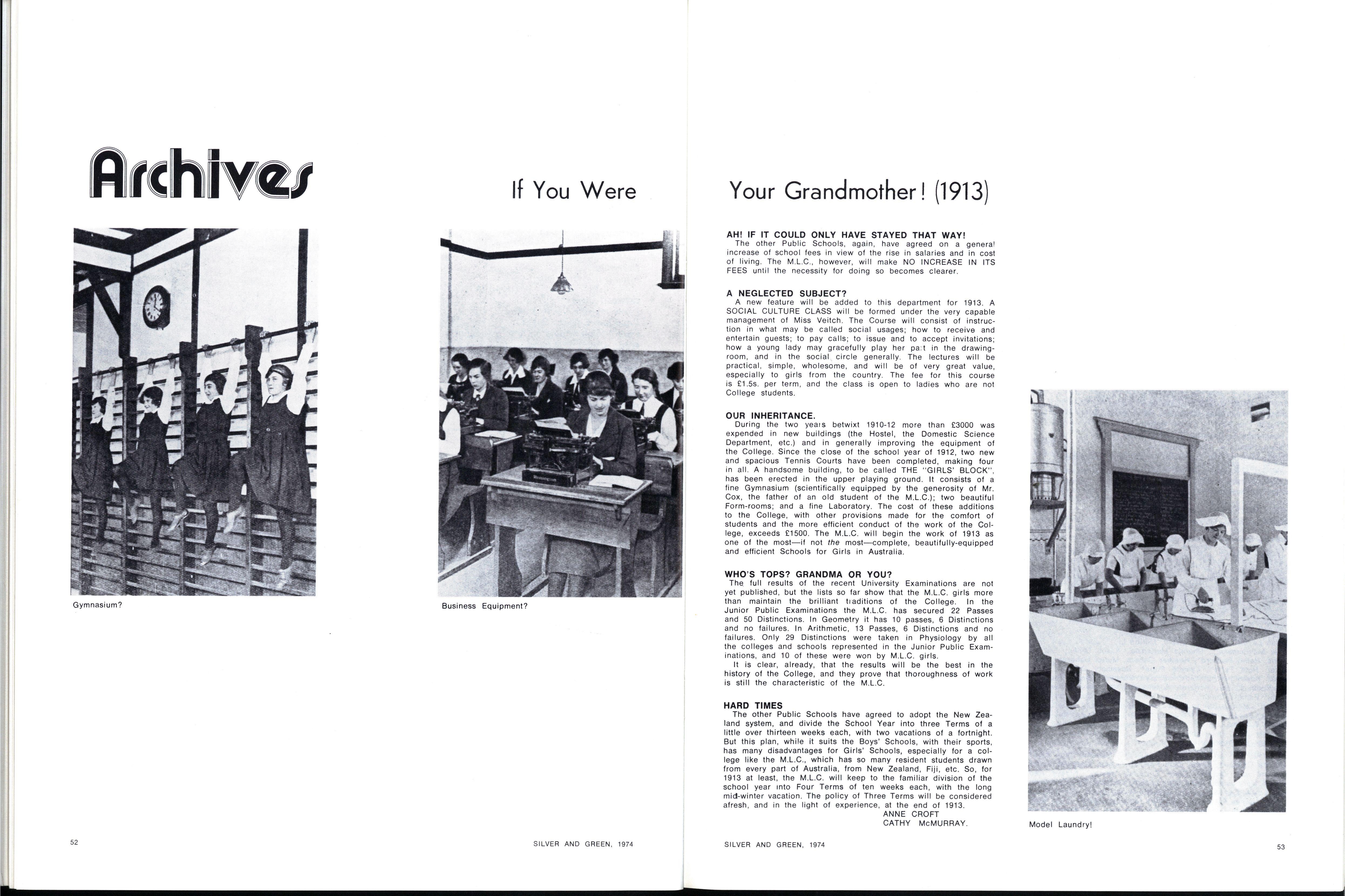 Archives

If You Were

Gymnasium?

Business Equipment?

52

SILVER AND GREEN, 1974

Your Grandmother! (1913)

AH! IF IT COULD ONLY HAVE STAYED THAT WAY!
The other Public Schools, again, have agreed on a general increase of school fees in view of the rise in salaries and in cost of living. The M.L.C., however, will make NO INCREASE IN ITS FEES until the necessity for doing so becomes clearer.

A NEGLECTED SUBJECT?
A new feature will be added to this department for 1913. A SOCIAL CULTURE CLASS will be formed under the very capable management of Miss Veitch. The Course will consist of instruction in what may be called social usages; how to receive and entertain guests; to pay calls; to issue and to accept invitations; how a young lady may gracefully play her part in the drawing-room, and in the social circle generally. The lectures will be practical, simple, wholesome, and will be of very great value, especially to girls from the country. The fee for this course is £1.5s. per term, and the class is open to ladies who are not College students.

OUR INHERITANCE.
During the two years betwixt 1910-12 more than £3000 was expended in new buildings (the Hostel, the Domestic Science Department, etc.) and in generally improving the equipment of the College. Since the close of the school year of 1912, two new and spacious Tennis Courts have been completed, making four in all. A handsome building, to be called THE "GIRLS' BLOCK", has been erected in the upper playing ground. It consists of a fine Gymnasium (scientifically equipped by the generosity of Mr. Cox, the father of an old student of the M.L.C.); two beautiful Form-rooms; and a fine Laboratory. The cost of these additions to the College, with other provisions made for the comfort of students and the more efficient conduct of the work of the College, exceeds £1500. The M.L.C. will begin the work of 1913 as one of the most—if not the most—complete, beautifully-equipped and efficient Schools for Girls in Australia.

WHO'S TOPS? GRANDMA OR YOU?
The full results of the recent University Examinations are not yet published, but the lists so far show that the M.L.C. girls more than maintain the brilliant traditions of the College. In the Junior Public Examinations the M.L.C. has secured 22 Passes and 50 Distinctions. In Geometry it has 10 passes, 6 Distinctions and no failures. In Arithmetic, 13 Passes, 6 Distinctions and no failures. Only 29 Distinctions were taken in Physiology by all the colleges and schools represented in the Junior Public Examinations, and 10 of these were won by M.L.C. girls.
It is clear, already, that the results will be the best in the history of the College, and they prove that thoroughness of work is still the characteristic of the M.L.C.

HARD TIMES
The other Public Schools have agreed to adopt the New Zealand system, and divide the School Year into three Terms of a little over thirteen weeks each, with two vacations of a fortnight. But this plan, while it suits the Boys' Schools, with their sports, has many disadvantages for Girls' Schools, especially for a college like the M.L.C., which has so many resident students drawn from every part of Australia, from New Zealand, Fiji, etc. So, for 1913 at least, the M.L.C. will keep to the familiar division of the school year into Four Terms of ten weeks each, with the long mid-winter vacation. The policy of Three Terms will be considered afresh, and in the light of experience, at the end of 1913.
ANNE CROFT
CATHY McMURRAY.

Model Laundry!

SILVER AND GREEN, 1974

53